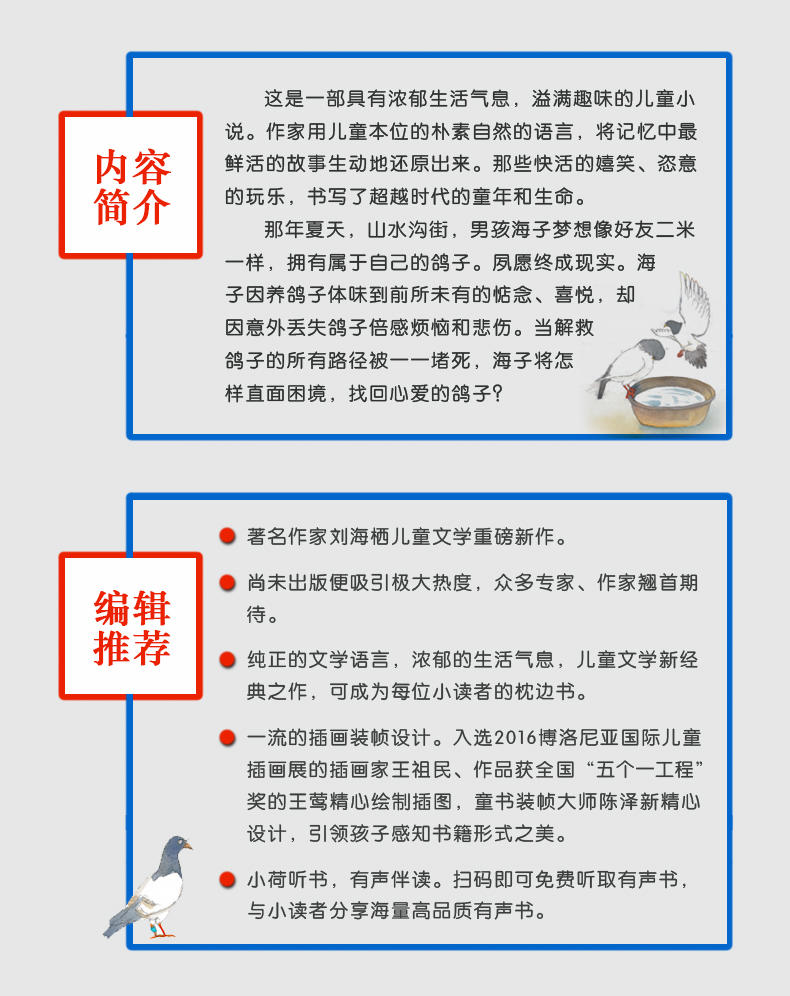 内容简介

这是一部具有浓郁生活气息，溢满趣味的儿童小说。作家用儿童本位的朴素自然的语言，将记忆中最鲜活的故事生动地还原出来。那些快活的嬉笑、恣意的玩乐，书写了超越时代的童年和生命。

那年夏天，山水沟街，男孩海子梦想像好友二米一样，拥有属于自己的鸽子。夙愿终成现实。海子因养鸽子体味到前所未有的惦念、喜悦，却因意外丢失鸽子倍感烦恼和悲伤。当解救鸽子的所有路径被一一堵死，海子将怎样直面困境，找回心爱的鸽子？

编辑推荐

著名作家刘海栖儿童文学重磅新作。

尚未出版便吸引极大热度，众多专家、作家翘首期待。

纯正的文学语言，浓郁的生活气息，儿童文学新经典之作，可成为每位小读者的枕边书。

一流的插画装帧设计。入选2016博洛尼亚国际儿童插画展的插画家王祖民、作品获全国“五个一工程”奖的王莺精心绘制插图，童书装帧大师陈泽新精心设计，引领孩子感知书籍形式之美。

小荷听书，有声伴读。扫码即可免费听取有声书，与小读者分享海量高品质有声书。